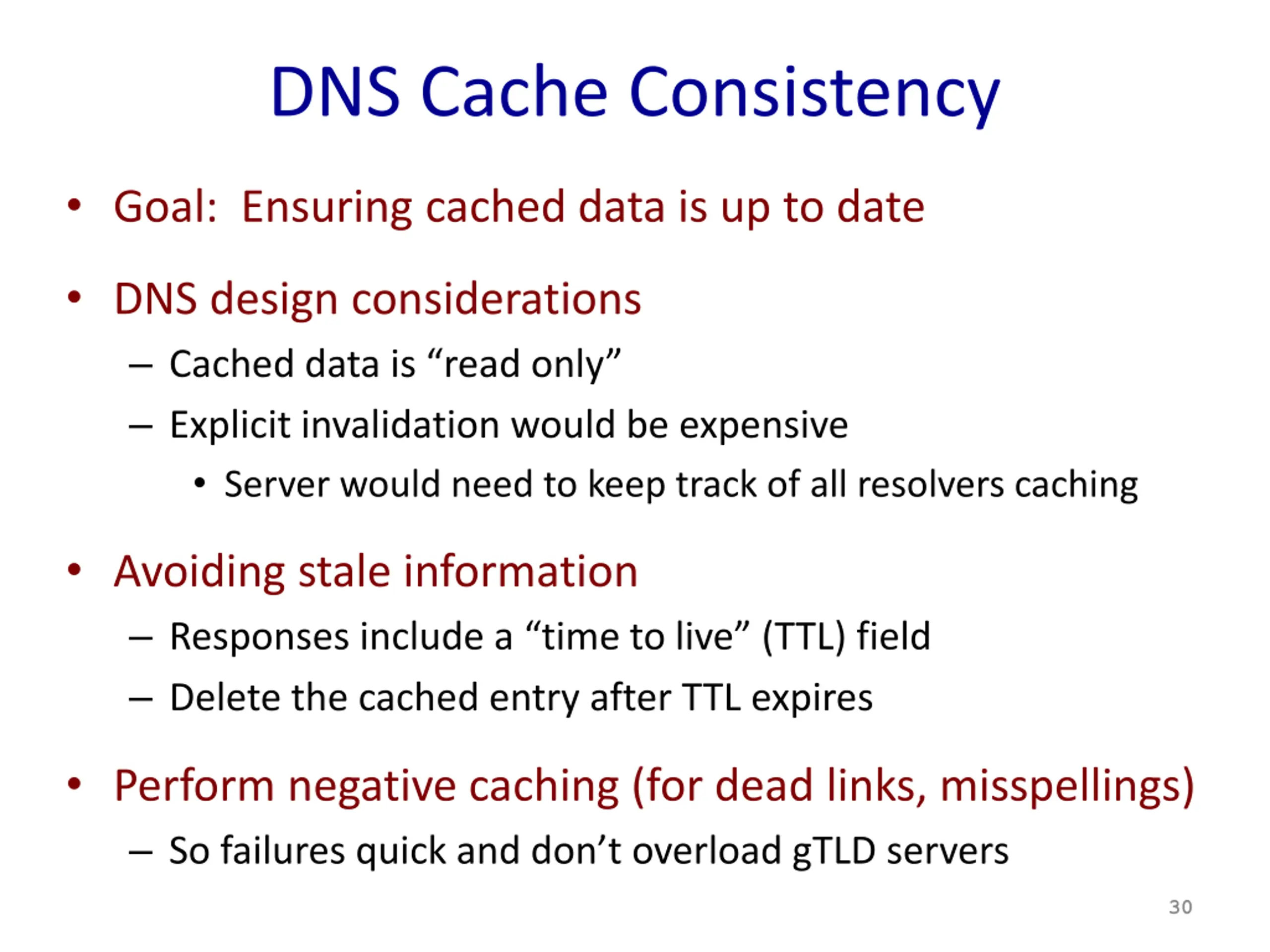 DNS Cache Consistency

• Goal: Ensuring cached data is up to date

• DNS design considerations
– Cached data is “read only”
– Explicit invalidation would be expensive
• Server would need to keep track of all resolvers caching

• Avoiding stale information
– Responses include a “time to live” (TTL) field
– Delete the cached entry after TTL expires

• Perform negative caching (for dead links, misspellings)
– So failures quick and don’t overload gTLD servers

30